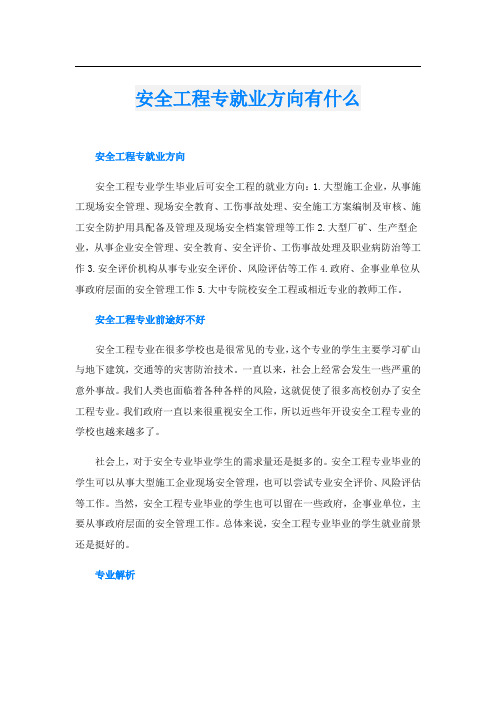 安全工程专就业方向有什么

安全工程专就业方向

安全工程专业学生毕业后可安全工程的就业方向：1.大型施工企业，从事施工现场安全管理、现场安全教育、工伤事故处理、安全施工方案编制及审核、施工安全防护用具配备及管理及现场安全档案管理等工作 2.大型厂矿、生产型企业，从事企业安全管理、安全教育、安全评价、工伤事故处理及职业病防治等工作 3.安全评价机构从事专业安全评价、风险评估等工作 4.政府、企事业单位从事政府层面的安全管理工作 5.大中专院校安全工程或相近专业的教师工作。

安全工程专业前途好不好

安全工程专业在很多学校也是很常见的专业，这个专业的学生主要学习矿山与地下建筑，交通等的灾害防治技术。一直以来，社会上经常会发生一些严重的意外事故。我们人类也面临着各种各样的风险，这就促使了很多高校创办了安全工程专业。我们政府一直以来很重视安全工作，所以近些年开设安全工程专业的学校也越来越多了。

社会上，对于安全专业毕业学生的需求量还是挺多的。安全工程专业毕业的学生可以从事大型施工企业现场安全管理，也可以尝试专业安全评价、风险评估等工作。当然，安全工程专业毕业的学生也可以留在一些政府，企事业单位，主要从事政府层面的安全管理工作。总体来说，安全工程专业毕业的学生就业前景还是挺好的。

专业解析